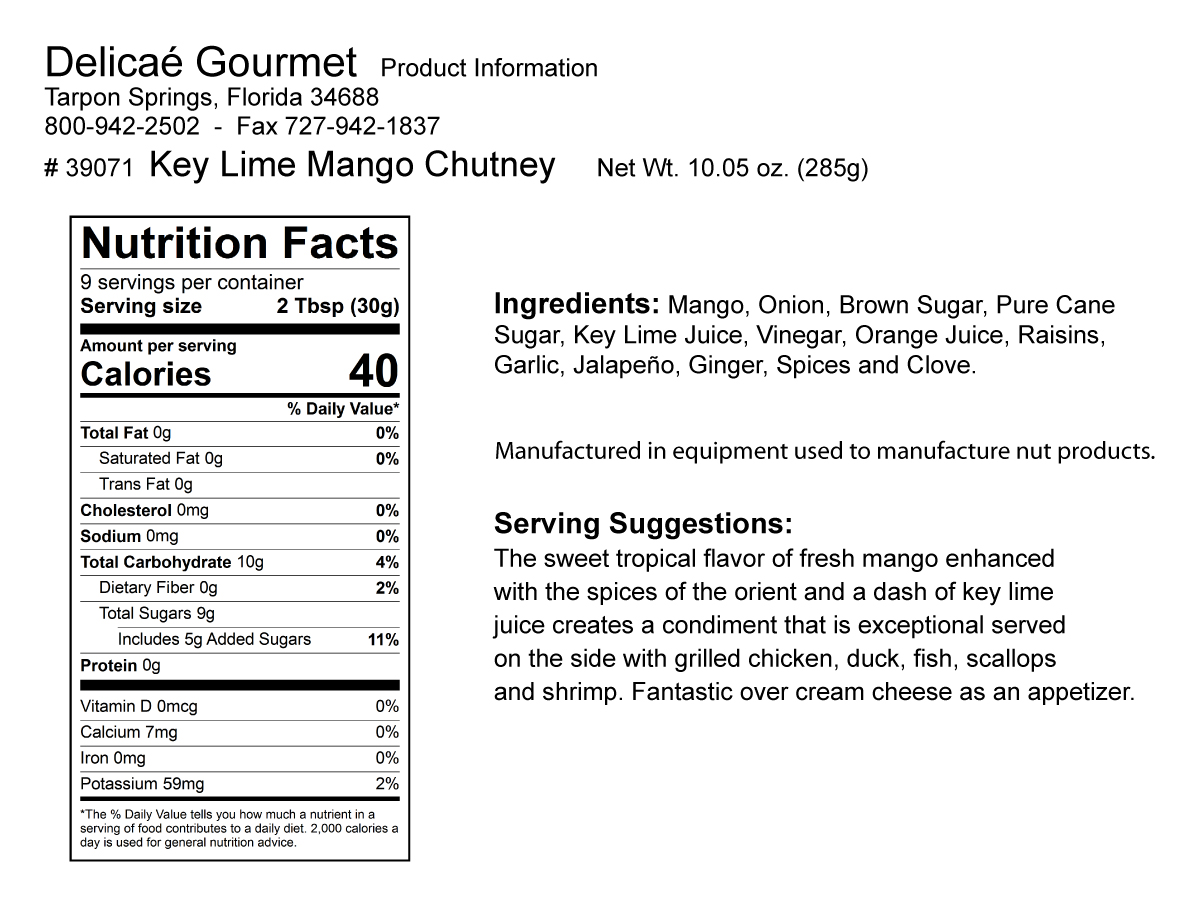 Delicaé Gourmet Product Information
Tarpon Springs, Florida 34688
800-942-2502 - Fax 727-942-1837
# 39071 Key Lime Mango Chutney Net Wt. 10.05 oz. (285g)

Nutrition Facts
9 servings per container
Serving size 2 Tbsp (30g)

Amount per serving
Calories 40

| | % Daily Value* |
|---|---|
| Total Fat 0g | 0% |
| Saturated Fat 0g | 0% |
| Trans Fat 0g | |
| Cholesterol 0mg | 0% |
| Sodium 0mg | 0% |
| Total Carbohydrate 10g | 4% |
| Dietary Fiber 0g | 2% |
| Total Sugars 9g | |
| Includes 5g Added Sugars | 11% |
| Protein 0g | |
| Vitamin D 0mcg | 0% |
| Calcium 7mg | 0% |
| Iron 0mg | 0% |
| Potassium 59mg | 2% |

*The % Daily Value tells you how much a nutrient in a serving of food contributes to a daily diet. 2,000 calories a day is used for general nutrition advice.

Ingredients: Mango, Onion, Brown Sugar, Pure Cane Sugar, Key Lime Juice, Vinegar, Orange Juice, Raisins, Garlic, Jalapeño, Ginger, Spices and Clove.

Manufactured in equipment used to manufacture nut products.

Serving Suggestions:
The sweet tropical flavor of fresh mango enhanced with the spices of the orient and a dash of key lime juice creates a condiment that is exceptional served on the side with grilled chicken, duck, fish, scallops and shrimp. Fantastic over cream cheese as an appetizer.